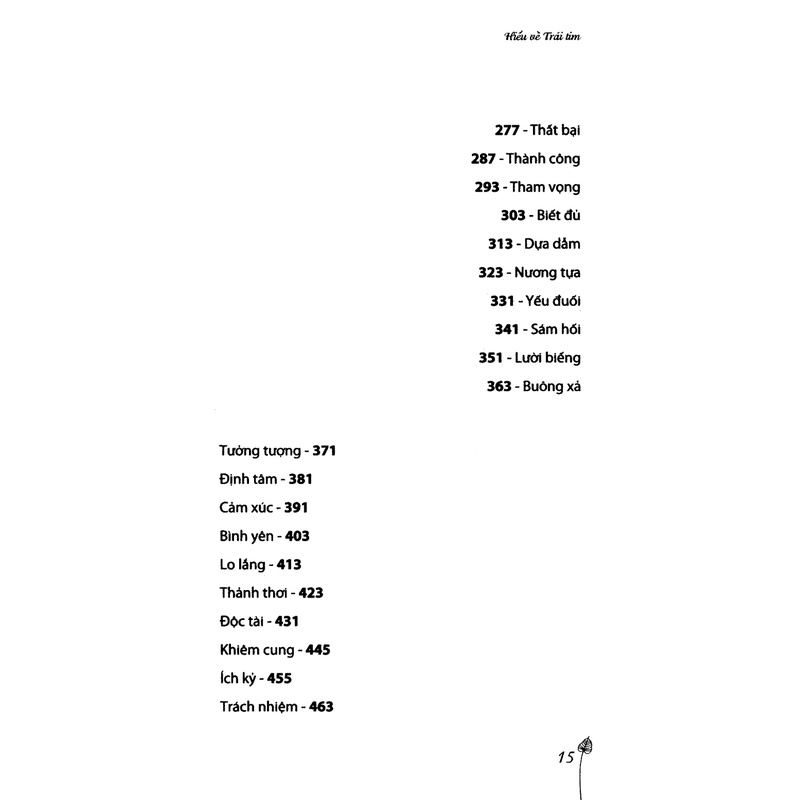 Hiểu về Trái tim

277 - Thất bại
287 - Thành công
293 - Tham vọng
303 - Biết đủ
313 - Dựa dẫm
323 - Nương tựa
331 - Yếu đuối
341 - Sám hối
351 - Lười biếng
363 - Buông xả

Tưởng tượng - 371
Định tâm - 381
Cảm xúc - 391
Bình yên - 403
Lo lắng - 413
Thảnh thơi - 423
Độc tài - 431
Khiêm cung - 445
Ích kỷ - 455
Trách nhiệm - 463

15